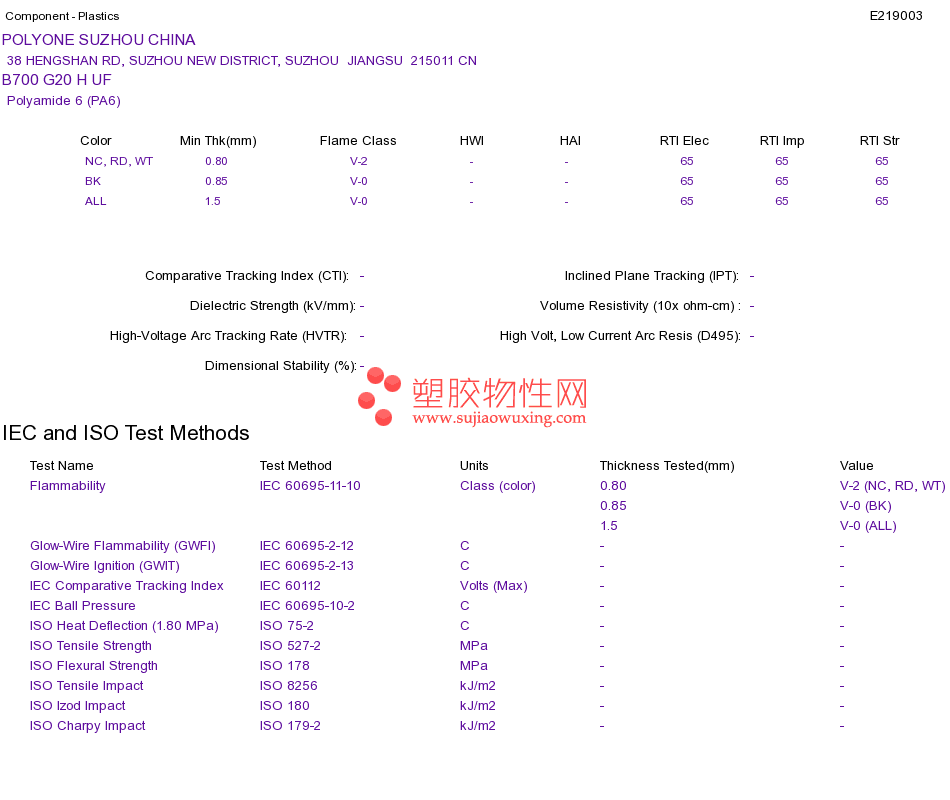 Component - Plastics

E219003

POLYONE SUZHOU CHINA
38 HENGSHAN RD, SUZHOU NEW DISTRICT, SUZHOU JIANGSU 215011 CN
B700 G20 H UF
Polyamide 6 (PA6)

| Color | Min Thk(mm) | Flame Class | HWI | HAI | RTI Elec | RTI Imp | RTI Str |
|---|---|---|---|---|---|---|---|
| NC, RD, WT | 0.80 | V-2 | - | - | 65 | 65 | 65 |
| BK | 0.85 | V-0 | - | - | 65 | 65 | 65 |
| ALL | 1.5 | V-0 | - | - | 65 | 65 | 65 |

Comparative Tracking Index (CTI): -

Dielectric Strength (kV/mm): -

High-Voltage Arc Tracking Rate (HVTR): -

Dimensional Stability (%): -

Inclined Plane Tracking (IPT): -

Volume Resistivity (10x ohm-cm) : -

High Volt, Low Current Arc Resis (D495): -

IEC and ISO Test Methods

| Test Name | Test Method | Units | Thickness Tested(mm) | Value |
|---|---|---|---|---|
| Flammability | IEC 60695-11-10 | Class (color) | 0.80 | V-2 (NC, RD, WT) |
| | | | 0.85 | V-0 (BK) |
| | | | 1.5 | V-0 (ALL) |
| Glow-Wire Flammability (GWFI) | IEC 60695-2-12 | C | - | - |
| Glow-Wire Ignition (GWIT) | IEC 60695-2-13 | C | - | - |
| IEC Comparative Tracking Index | IEC 60112 | Volts (Max) | - | - |
| IEC Ball Pressure | IEC 60695-10-2 | C | - | - |
| ISO Heat Deflection (1.80 MPa) | ISO 75-2 | C | - | - |
| ISO Tensile Strength | ISO 527-2 | MPa | - | - |
| ISO Flexural Strength | ISO 178 | MPa | - | - |
| ISO Tensile Impact | ISO 8256 | kJ/m2 | - | - |
| ISO Izod Impact | ISO 180 | kJ/m2 | - | - |
| ISO Charpy Impact | ISO 179-2 | kJ/m2 | - | - |

塑胶物性网
www.sujiaowuxing.com